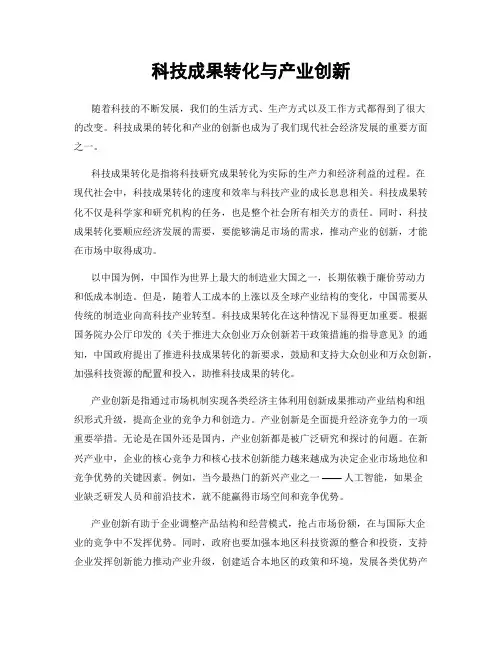 科技成果转化与产业创新

随着科技的不断发展，我们的生活方式、生产方式以及工作方式都得到了很大的改变。科技成果的转化和产业的创新也成为了我们现代社会经济发展的重要方面之一。

科技成果转化是指将科技研究成果转化为实际的生产力和经济利益的过程。在现代社会中，科技成果转化的速度和效率与科技产业的成长息息相关。科技成果转化不仅是科学家和研究机构的任务，也是整个社会所有相关方的责任。同时，科技成果转化要顺应经济发展的需要，要能够满足市场的需求，推动产业的创新，才能在市场中取得成功。

以中国为例，中国作为世界上最大的制造业大国之一，长期依赖于廉价劳动力和低成本制造。但是，随着人工成本的上涨以及全球产业结构的变化，中国需要从传统的制造业向高科技产业转型。科技成果转化在这种情况下显得更加重要。根据国务院办公厅印发的《关于推进大众创业万众创新若干政策措施的指导意见》的通知，中国政府提出了推进科技成果转化的新要求，鼓励和支持大众创业和万众创新，加强科技资源的配置和投入，助推科技成果的转化。

产业创新是指通过市场机制实现各类经济主体利用创新成果推动产业结构和组织形式升级，提高企业的竞争力和创造力。产业创新是全面提升经济竞争力的一项重要举措。无论是在国外还是国内，产业创新都是被广泛研究和探讨的问题。在新兴产业中，企业的核心竞争力和核心技术创新能力越来越成为决定企业市场地位和竞争优势的关键因素。例如，当今最热门的新兴产业之一——人工智能，如果企业缺乏研发人员和前沿技术，就不能赢得市场空间和竞争优势。

产业创新有助于企业调整产品结构和经营模式，抢占市场份额，在与国际大企业的竞争中不发挥优势。同时，政府也要加强本地区科技资源的整合和投资，支持企业发挥创新能力推动产业升级，创建适合本地区的政策和环境，发展各类优势产